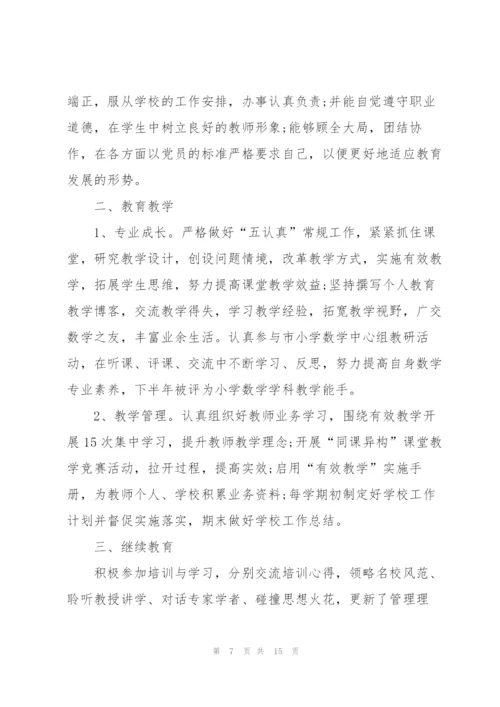 端正，服从学校的工作安排，办事认真负责;并能自觉遵守职业道德，在学生中树立良好的教师形象;能够顾全大局，团结协作，在各方面以党员的标准严格要求自己，以便更好地适应教育发展的形势。

二、教育教学

1、专业成长。严格做好“五认真”常规工作，紧紧抓住课堂，研究教学设计，创设问题情境，改革教学方式，实施有效教学，拓展学生思维，努力提高课堂教学效益;坚持撰写个人教育教学博客，交流教学得失，学习教学经验，拓宽教学视野，广交数学之友，丰富业余生活。认真参与市小学数学中心组教研活动，在听课、评课、交流中不断学习、反思，努力提高自身数学专业素养，下半年被评为小学数学学科教学能手。

2、教学管理。认真组织好教师业务学习，围绕有效教学开展15次集中学习，提升教师教学理念;开展“同课异构”课堂教学竞赛活动，拉开过程，提高实效;启用“有效教学”实施手册，为教师个人、学校积累业务资料;每学期初制定好学校工作计划并督促实施落实，期末做好学校工作总结。

三、继续教育

积极参加培训与学习，分别交流培训心得，领略名校风范、聆听教授讲学、对话专家学者、碰撞思想火花，更新了管理理

第 7 页 共 15 页